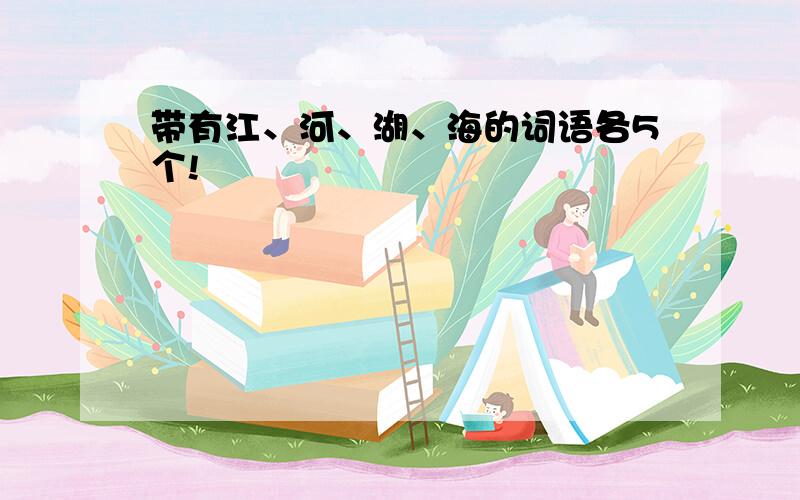 带有江、河、湖、海的词语各5个!